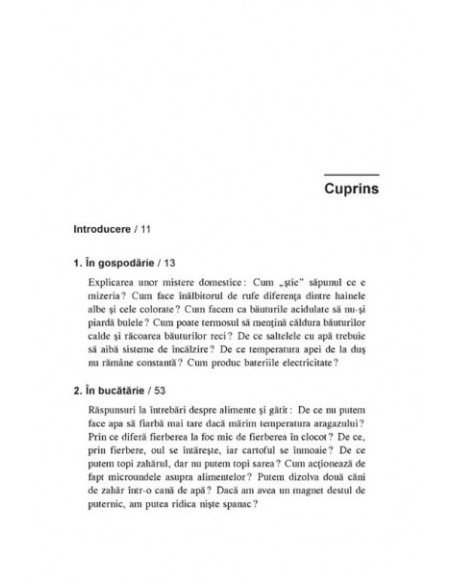 Cuprins

Introducere / 11

1. În gospodărie / 13

Explicarea unor mistere domestice: Cum „știe" săpunul ce e mizeria? Cum face înălbitorul de rufe diferența dintre hainele albe și cele colorate? Cum facem ca băuturile acidulate să nu-și piardă bulele? Cum poate termosul să mențină căldura băuturilor calde și răcoarea băuturilor reci? De ce saltelele cu apă trebuie să aibă sisteme de încălzire? De ce temperatura apei de la duș nu rămâne constantă? Cum produc bateriile electricitate?

2. În bucătărie / 53

Răspunsuri la întrebări despre alimente și gătit: De ce nu putem face apa să fiarbă mai tare dacă mărim temperatura aragazului? Prin ce diferă fierberea la foc mic de fierberea în clocot? De ce, prin fierbere, oul se întărește, iar cartoful se înmoaie? De ce putem topi zahărul, dar nu putem topi sarea? Cum acționează de fapt microundele asupra alimentelor? Putem dizolva două căni de zahăr într-o cană de apă? Dacă am avea un magnet destul de puternic, am putea ridica niște spanac?